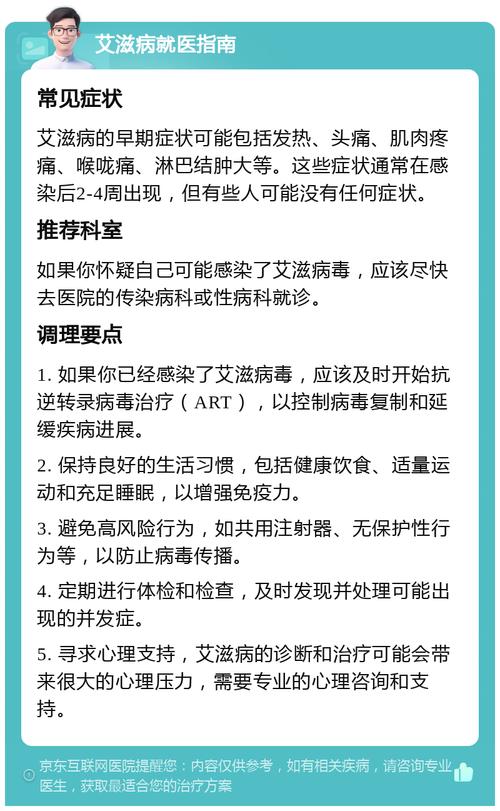 艾滋病就医指南

常见症状

艾滋病的早期症状可能包括发热、头痛、肌肉疼痛、喉咙痛、淋巴结肿大等。这些症状通常在感染后2-4周出现，但有些人可能没有任何症状。

推荐科室

如果你怀疑自己可能感染了艾滋病毒，应该尽快去医院的传染病科或性病科就诊。

调理要点

1. 如果你已经感染了艾滋病毒，应该及时开始抗逆转录病毒治疗（ART），以控制病毒复制和延缓疾病进展。

2. 保持良好的生活习惯，包括健康饮食、适量运动和充足睡眠，以增强免疫力。

3. 避免高风险行为，如共用注射器、无保护性行为等，以防止病毒传播。

4. 定期进行体检和检查，及时发现并处理可能出现的并发症。

5. 寻求心理支持，艾滋病的诊断和治疗可能会带来很大的心理压力，需要专业的心理咨询和支持。

京东互联网医院提醒您：内容仅供参考，如有相关疾病，请咨询专业医生，获取最适合您的治疗方案